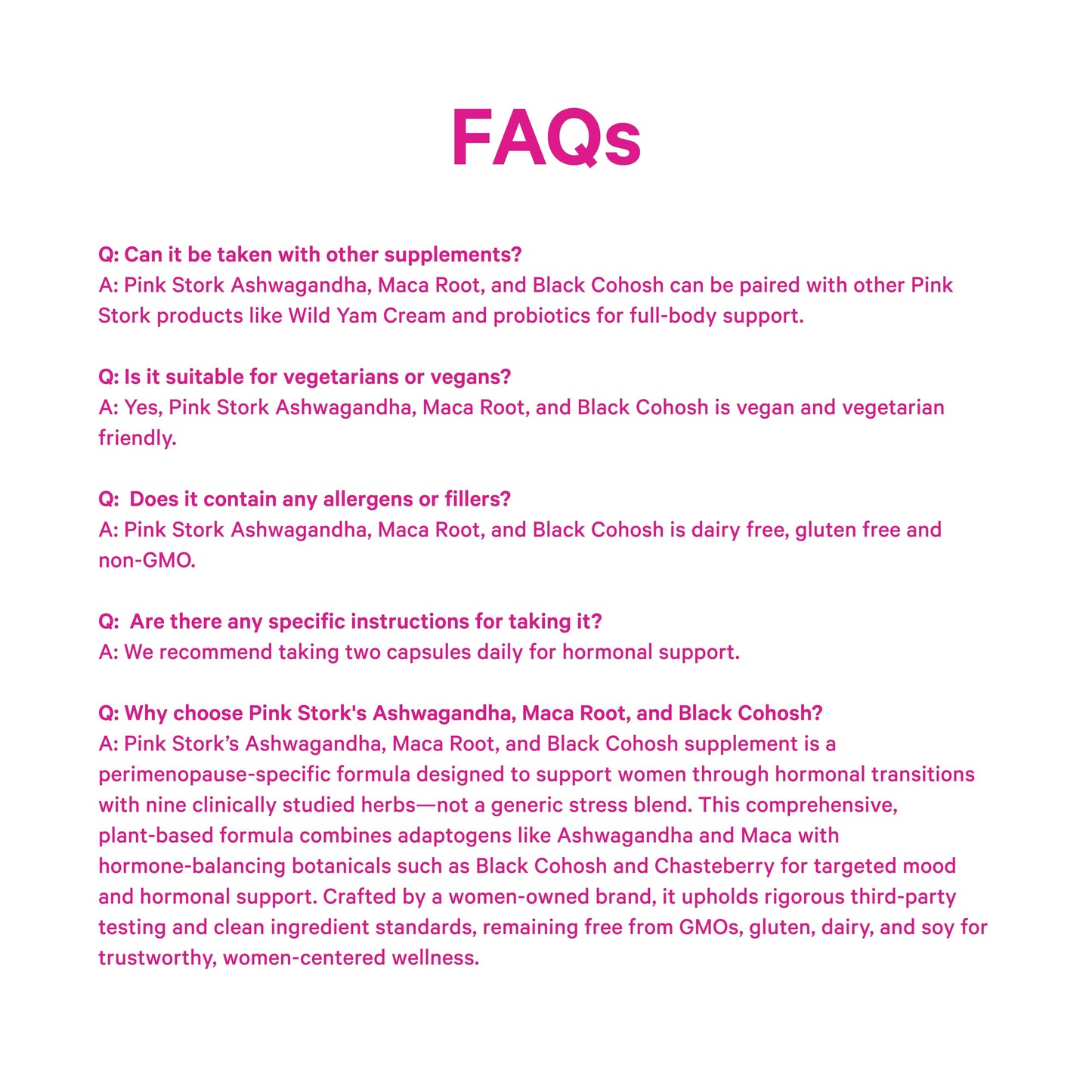 FAQs

Q: Can it be taken with other supplements?
A: Pink Stork Ashwagandha, Maca Root, and Black Cohosh can be paired with other Pink Stork products like Wild Yam Cream and probiotics for full-body support.

Q: Is it suitable for vegetarians or vegans?
A: Yes, Pink Stork Ashwagandha, Maca Root, and Black Cohosh is vegan and vegetarian friendly.

Q: Does it contain any allergens or fillers?
A: Pink Stork Ashwagandha, Maca Root, and Black Cohosh is dairy free, gluten free and non-GMO.

Q: Are there any specific instructions for taking it?
A: We recommend taking two capsules daily for hormonal support.

Q: Why choose Pink Stork's Ashwagandha, Maca Root, and Black Cohosh?
A: Pink Stork's Ashwagandha, Maca Root, and Black Cohosh supplement is a perimenopause-specific formula designed to support women through hormonal transitions with nine clinically studied herbs—not a generic stress blend. This comprehensive, plant-based formula combines adaptogens like Ashwagandha and Maca with hormone-balancing botanicals such as Black Cohosh and Chasteberry for targeted mood and hormonal support. Crafted by a women-owned brand, it upholds rigorous third-party testing and clean ingredient standards, remaining free from GMOs, gluten, dairy, and soy for trustworthy, women-centered wellness.